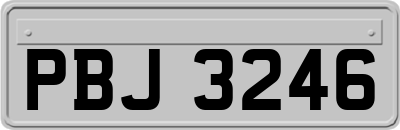 PBJ 3246